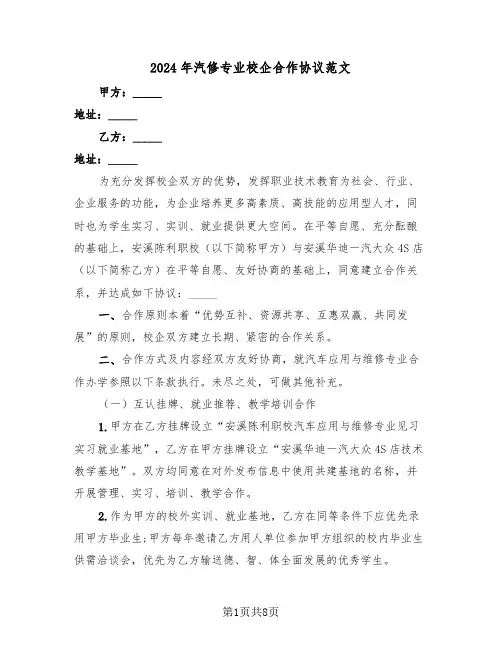 2024年汽修专业校企合作协议范文

甲方：_____

地址：_____

乙方：_____

地址：_____

为充分发挥校企双方的优势，发挥职业技术教育为社会、行业、企业服务的功能，为企业培养更多高素质、高技能的应用型人才，同时也为学生实习、实训、就业提供更大空间。在平等自愿、充分酝酿的基础上，安溪陈利职校（以下简称甲方）与安溪华迪一汽大众4S店（以下简称乙方）在平等自愿、友好协商的基础上，同意建立合作关系，并达成如下协议：_____

一、合作原则本着“优势互补、资源共享、互惠双赢、共同发展”的原则，校企双方建立长期、紧密的合作关系。

二、合作方式及内容经双方友好协商，就汽车应用与维修专业合作办学参照以下条款执行。未尽之处，可做其他补充。

（一）互认挂牌、就业推荐、教学培训合作

1.甲方在乙方挂牌设立“安溪陈利职校汽车应用与维修专业见习实习就业基地”，乙方在甲方挂牌设立“安溪华迪一汽大众4S店技术教学基地”。双方均同意在对外发布信息中使用共建基地的名称，并开展管理、实习、培训、教学合作。

2.作为甲方的校外实训、就业基地，乙方在同等条件下应优先录用甲方毕业生;甲方每年邀请乙方用人单位参加甲方组织的校内毕业生供需洽谈会，优先为乙方输送德、智、体全面发展的优秀学生。

第1页共8页